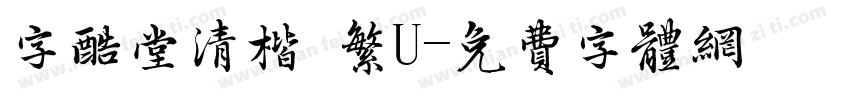 字酷堂清楷 繁U-免費字體網